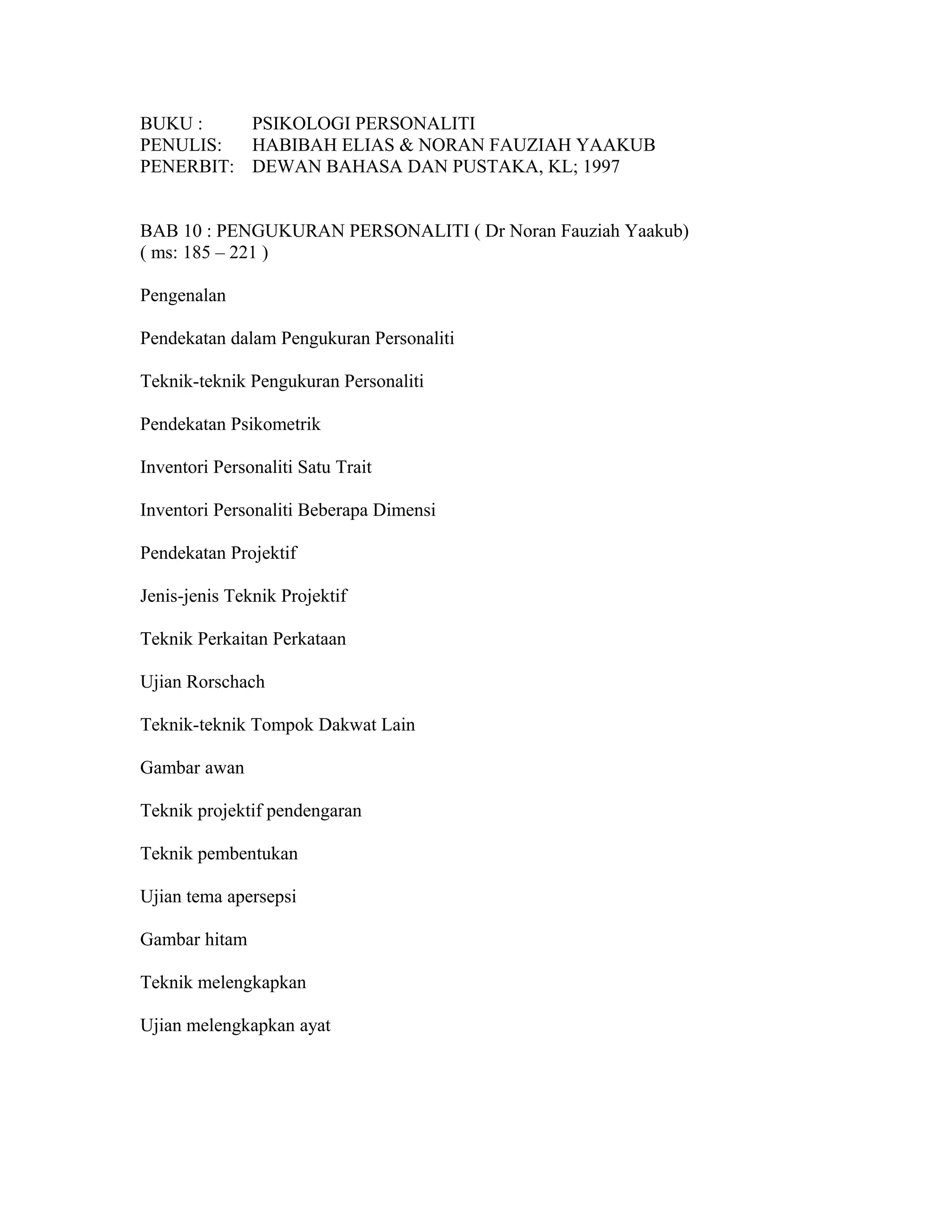 BUKU : PSIKOLOGI PERSONALITI
PENULIS: HABIBAH ELIAS & NORAN FAUZIAH YAAKUB
PENERBIT: DEWAN BAHASA DAN PUSTAKA, KL; 1997

BAB 10 : PENGUKURAN PERSONALITI ( Dr Noran Fauziah Yaakub)
( ms: 185 – 221 )

Pengenalan

Pendekatan dalam Pengukuran Personaliti

Teknik-teknik Pengukuran Personaliti

Pendekatan Psikometrik

Inventori Personaliti Satu Trait

Inventori Personaliti Beberapa Dimensi

Pendekatan Projektif

Jenis-jenis Teknik Projektif

Teknik Perkaitan Perkataan

Ujian Rorschach

Teknik-teknik Tompok Dakwat Lain

Gambar awan

Teknik projektif pendengaran

Teknik pembentukan

Ujian tema apersepsi

Gambar hitam

Teknik melengkapkan

Ujian melengkapkan ayat